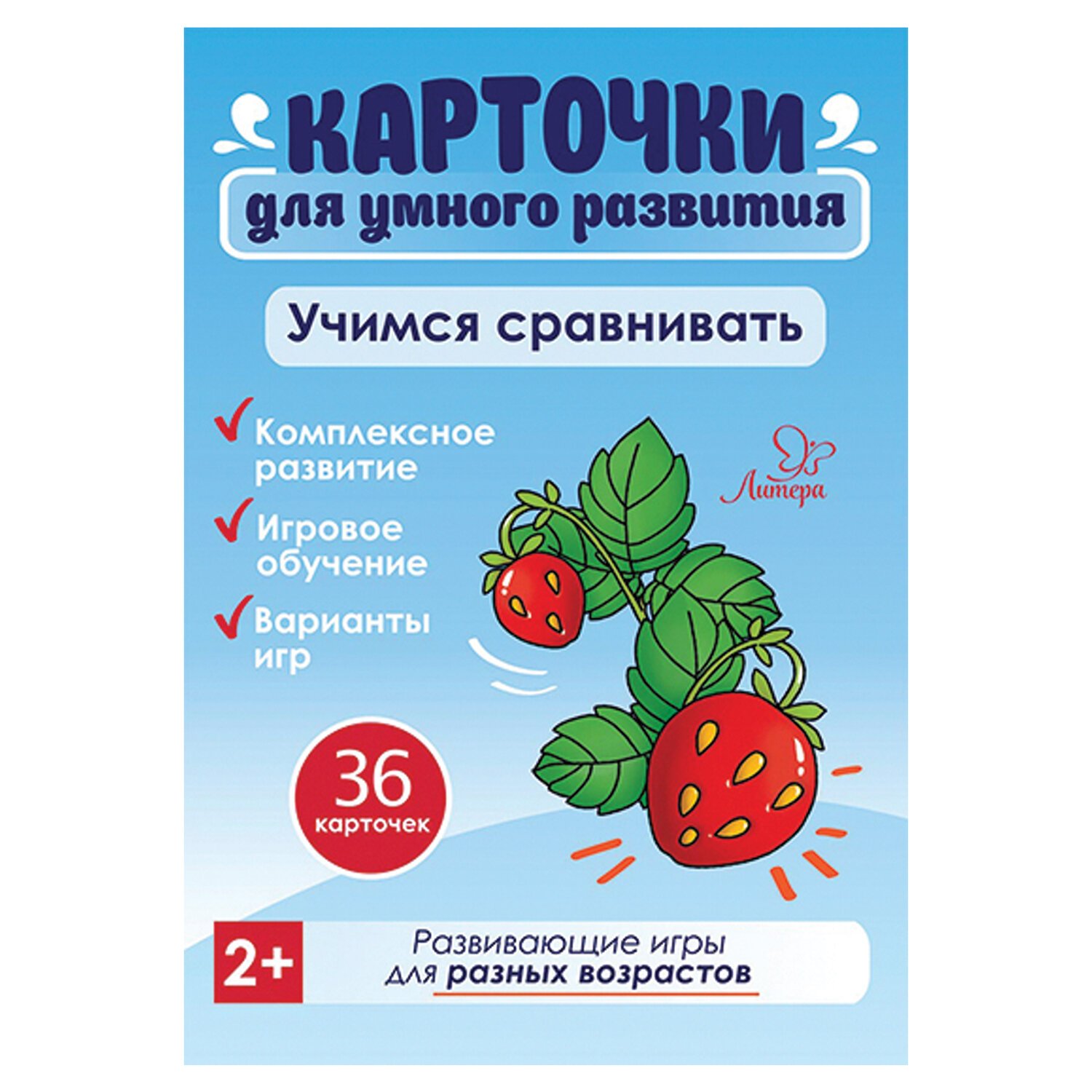 КАРТОЧКИ
для умного развития

Учимся сравнивать

Комплексное развитие

Игровое обучение

Варианты игр

Литера

36 карточек

2+

Развивающие игры для разных возрастов